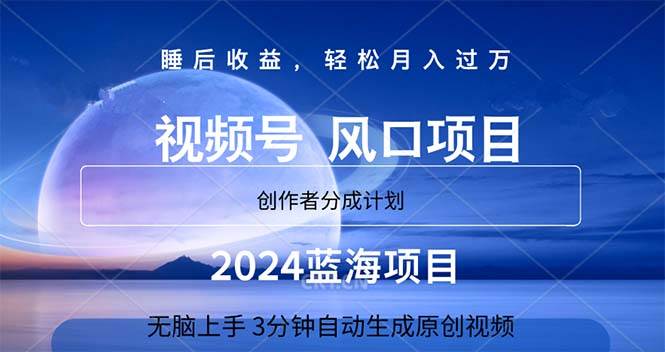 睡后收益，轻松月入过万

视频号 风口项目

创作者分成计划

2024蓝海项目

无脑上手 3分钟自动生成原创视频